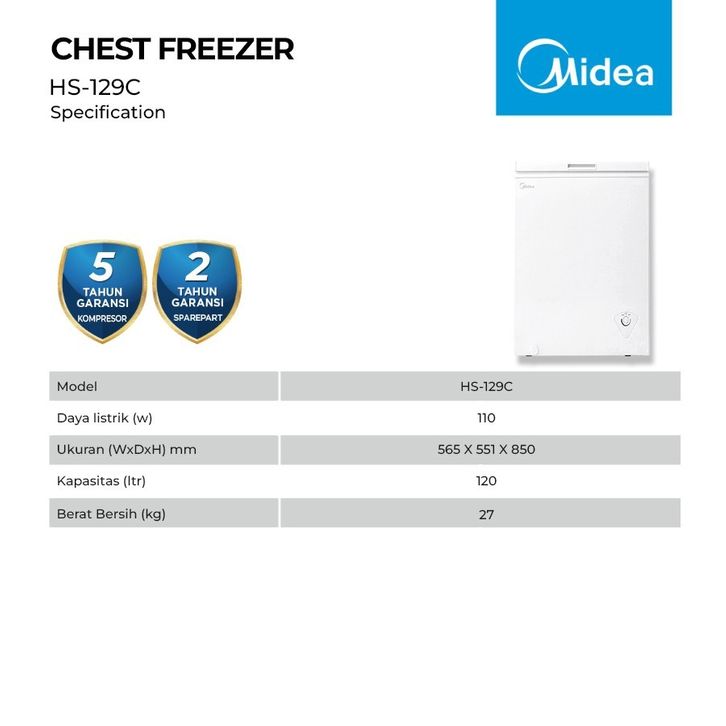 CHEST FREEZER

HS-129C

Specification

Midea

5
TAHUN
GARANSI
KOMPRESOR

2
TAHUN
GARANSI
SPAREPART

| Model | HS-129C |
|---|---|
| Daya listrik (w) | 110 |
| Ukuran (WxDxH) mm | 565 X 551 X 850 |
| Kapasitas (ltr) | 120 |
| Berat Bersih (kg) | 27 |